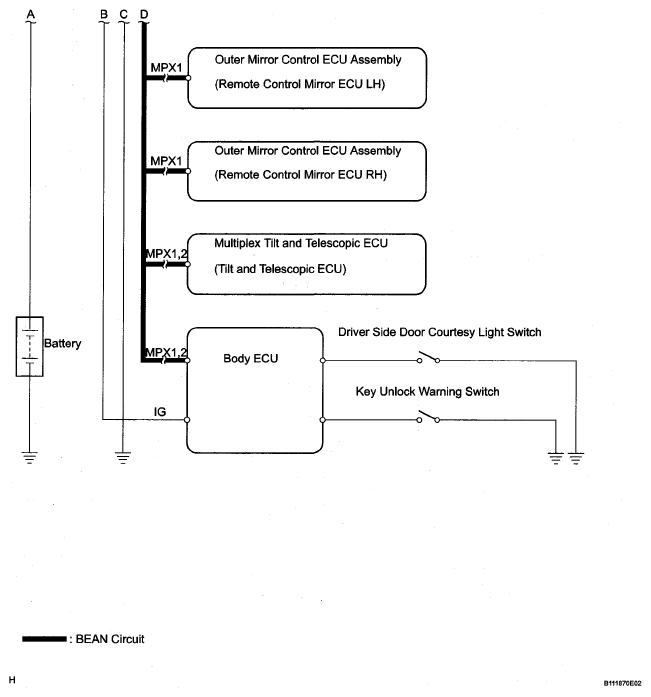 A
B
C
D

MPX1
Outer Mirror Control ECU Assembly
(Remote Control Mirror ECU LH)

MPX1
Outer Mirror Control ECU Assembly
(Remote Control Mirror ECU RH)

MPX1,2
Multiplex Tilt and Telescopic ECU
(Tilt and Telescopic ECU)

Battery

MPX1,2
Body ECU

Driver Side Door Courtesy Light Switch

Key Unlock Warning Switch

IG

: BEAN Circuit

H

B111870E02